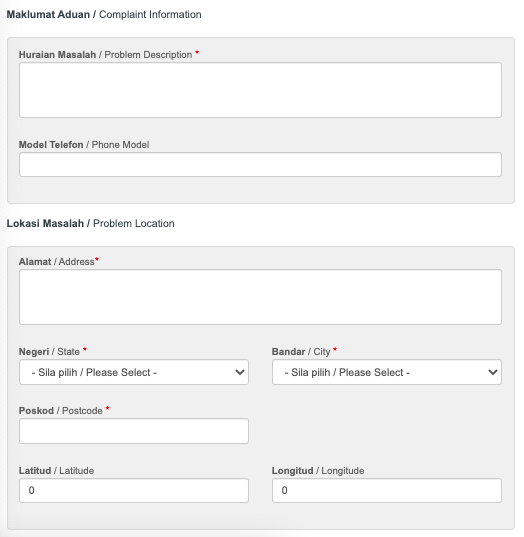 Maklumat Aduan / Complaint Information

Huraian Masalah / Problem Description *

Model Telefon / Phone Model

Lokasi Masalah / Problem Location

Alamat / Address*

Negeri / State *

- Sila pilih / Please Select -

Bandar / City *

- Sila pilih / Please Select -

Poskod / Postcode *

Latitud / Latitude

0

Longitud / Longitude

0